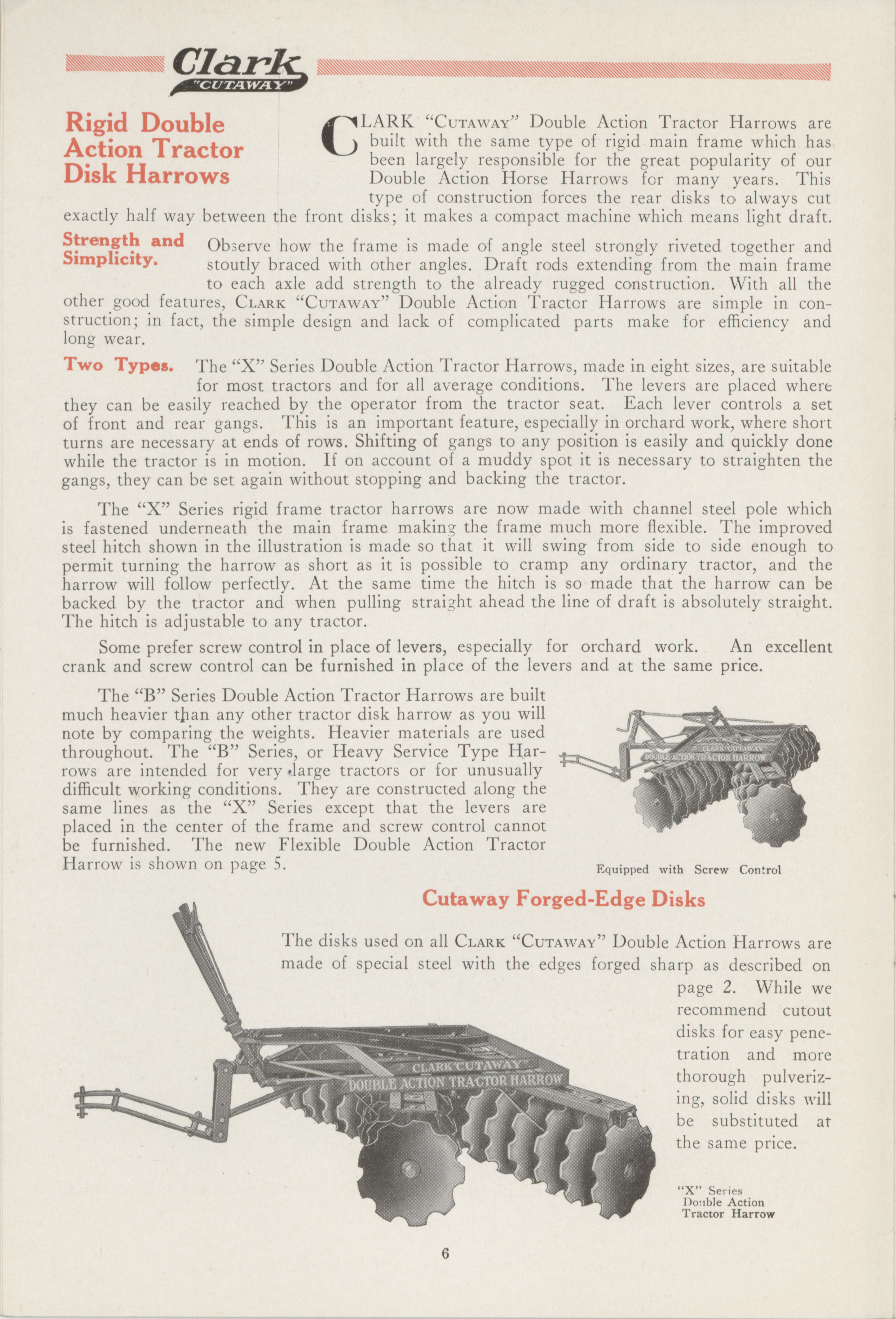 Clark "CUTAWAY"

Rigid Double Action Tractor Disk Harrows

CLARK "CUTAWAY" Double Action Tractor Harrows are built with the same type of rigid main frame which has been largely responsible for the great popularity of our Double Action Horse Harrows for many years. This type of construction forces the rear disks to always cut exactly half way between the front disks; it makes a compact machine which means light draft.

Strength and Simplicity. Observe how the frame is made of angle steel strongly riveted together and stoutly braced with other angles. Draft rods extending from the main frame to each axle add strength to the already rugged construction. With all the other good features, CLARK "CUTAWAY" Double Action Tractor Harrows are simple in construction; in fact, the simple design and lack of complicated parts make for efficiency and long wear.

Two Types. The "X" Series Double Action Tractor Harrows, made in eight sizes, are suitable for most tractors and for all average conditions. The levers are placed where they can be easily reached by the operator from the tractor seat. Each lever controls a set of front and rear gangs. This is an important feature, especially in orchard work, where short turns are necessary at ends of rows. Shifting of gangs to any position is easily and quickly done while the tractor is in motion. If on account of a muddy spot it is necessary to straighten the gangs, they can be set again without stopping and backing the tractor.

The "X" Series rigid frame tractor harrows are now made with channel steel pole which is fastened underneath the main frame making the frame much more flexible. The improved steel hitch shown in the illustration is made so that it will swing from side to side enough to permit turning the harrow as short as it is possible to cramp any ordinary tractor, and the harrow will follow perfectly. At the same time the hitch is so made that the harrow can be backed by the tractor and when pulling straight ahead the line of draft is absolutely straight. The hitch is adjustable to any tractor.

Some prefer screw control in place of levers, especially for orchard work. An excellent crank and screw control can be furnished in place of the levers and at the same price.

The "B" Series Double Action Tractor Harrows are built much heavier than any other tractor disk harrow as you will note by comparing the weights. Heavier materials are used throughout. The "B" Series, or Heavy Service Type Harrows are intended for very large tractors or for unusually difficult working conditions. They are constructed along the same lines as the "X" Series except that the levers are placed in the center of the frame and screw control cannot be furnished. The new Flexible Double Action Tractor Harrow is shown on page 5.

CLARK "CUTAWAY" DOUBLE ACTION TRACTOR HARROW

Equipped with Screw Control

Cutaway Forged-Edge Disks

The disks used on all CLARK "CUTAWAY" Double Action Harrows are made of special steel with the edges forged sharp as described on page 2. While we recommend cutout disks for easy penetration and more thorough pulverizing, solid disks will be substituted at the same price.

CLARK "CUTAWAY" DOUBLE ACTION TRACTOR HARROW

"X" Series Double Action Tractor Harrow

6